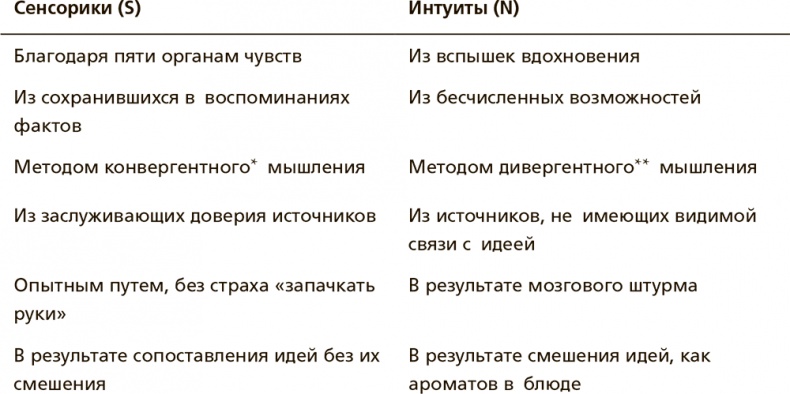 | Сенсорики (S) | Интуиты (N) |
|---|---|
| Благодаря пяти органам чувств | Из вспышек вдохновения |
| Из сохранившихся в воспоминаниях фактов | Из бесчисленных возможностей |
| Методом конвергентного* мышления | Методом дивергентного** мышления |
| Из заслуживающих доверия источников | Из источников, не имеющих видимой связи с идеей |
| Опытным путем, без страха «запачкать руки» | В результате мозгового штурма |
| В результате сопоставления идей без их смешения | В результате смешения идей, как ароматов в блюде |